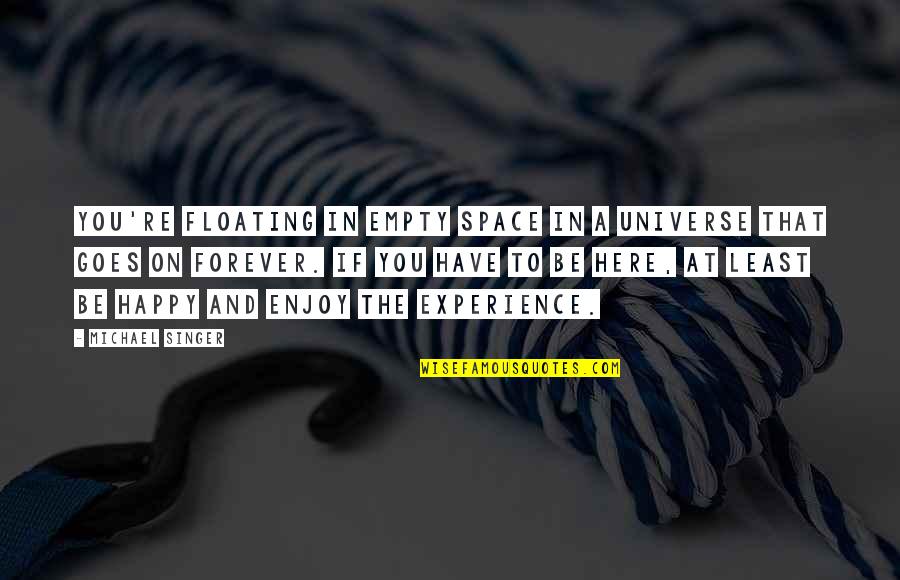 YOU'RE FLOATING IN EMPTY SPACE IN A UNIVERSE THAT GOES ON FOREVER. IF YOU HAVE TO BE HERE, AT LEAST BE HAPPY AND ENJOY THE EXPERIENCE.

- MICHAEL SINGER

WISEFAMOUSQUOTES.COM